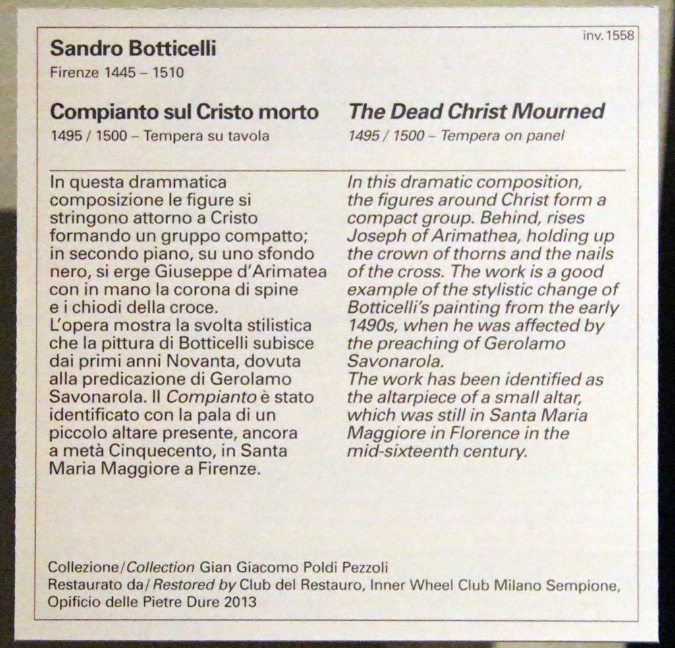 inv. 1558

Sandro Botticelli
Firenze 1445 – 1510

Compianto sul Cristo morto
1495 / 1500 – Tempera su tavola

In questa drammatica composizione le figure si stringono attorno a Cristo formando un gruppo compatto; in secondo piano, su uno sfondo nero, si erge Giuseppe d'Arimatea con in mano la corona di spine e i chiodi della croce.
L'opera mostra la svolta stilistica che la pittura di Botticelli subisce dai primi anni Novanta, dovuta alla predicazione di Gerolamo Savonarola. Il Compianto è stato identificato con la pala di un piccolo altare presente, ancora a metà Cinquecento, in Santa Maria Maggiore a Firenze.

The Dead Christ Mourned
1495 / 1500 – Tempera on panel

In this dramatic composition, the figures around Christ form a compact group. Behind, rises Joseph of Arimathea, holding up the crown of thorns and the nails of the cross. The work is a good example of the stylistic change of Botticelli's painting from the early 1490s, when he was affected by the preaching of Gerolamo Savonarola.
The work has been identified as the altarpiece of a small altar, which was still in Santa Maria Maggiore in Florence in the mid-sixteenth century.

Collezione/Collection Gian Giacomo Poldi Pezzoli
Restaurato da/Restored by Club del Restauro, Inner Wheel Club Milano Sempione, Opificio delle Pietre Dure 2013